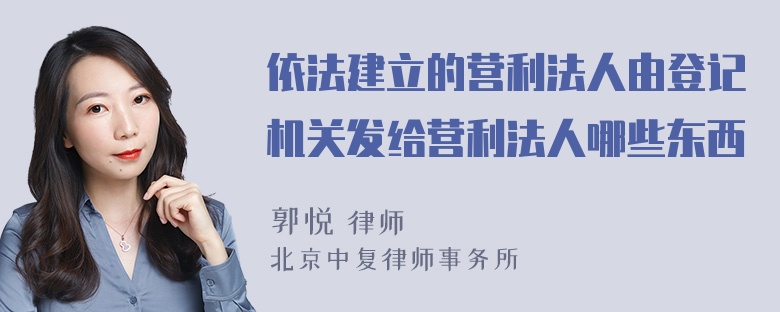 依法建立的营利法人由登记机关发给营利法人哪些东西

郭悦 律师
北京中复律师事务所